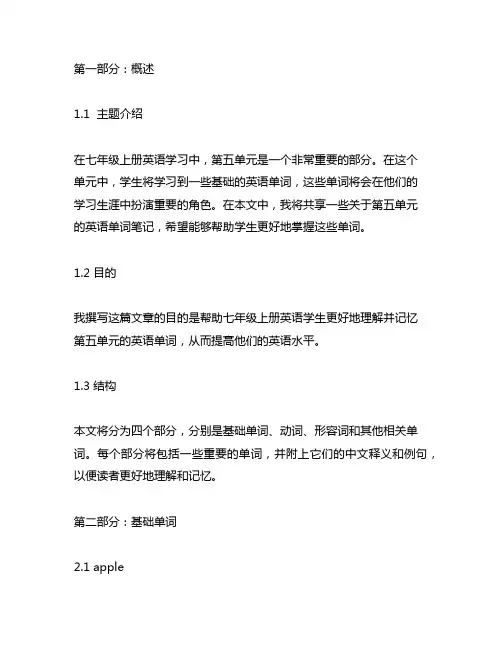 第一部分：概述

1.1 主题介绍

在七年级上册英语学习中，第五单元是一个非常重要的部分。在这个单元中，学生将学习到一些基础的英语单词，这些单词将会在他们的学习生涯中扮演重要的角色。在本文中，我将共享一些关于第五单元的英语单词笔记，希望能够帮助学生更好地掌握这些单词。

1.2 目的

我撰写这篇文章的目的是帮助七年级上册英语学生更好地理解并记忆第五单元的英语单词，从而提高他们的英语水平。

1.3 结构

本文将分为四个部分，分别是基础单词、动词、形容词和其他相关单词。每个部分将包括一些重要的单词，并附上它们的中文释义和例句，以便读者更好地理解和记忆。

第二部分：基础单词

2.1 apple